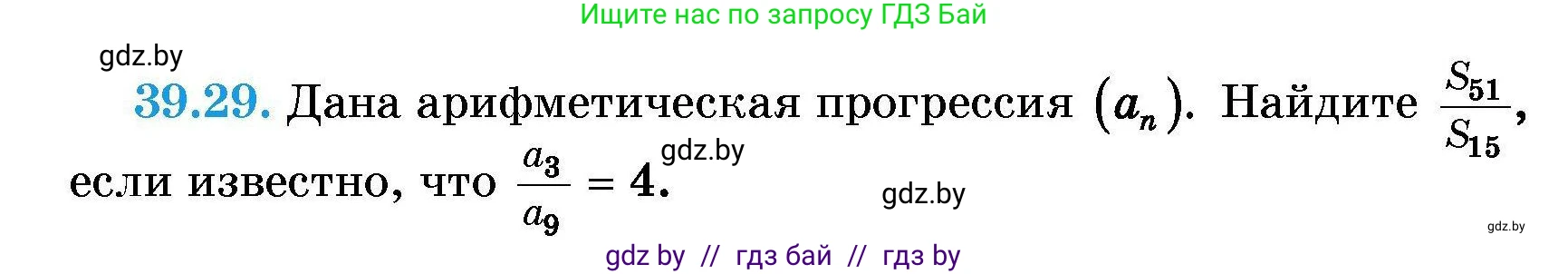 Ищите нас по запросу ГДЗ Бай

gdz.by

39.29. Дана арифметическая прогрессия $(a_n)$. Найдите $\frac{S_{51}}{S_{15}}$, если известно, что $\frac{a_3}{a_9} = 4$.

gdz.by

gdz.by

gdz.by

gdz by // гдз бай // гдз by